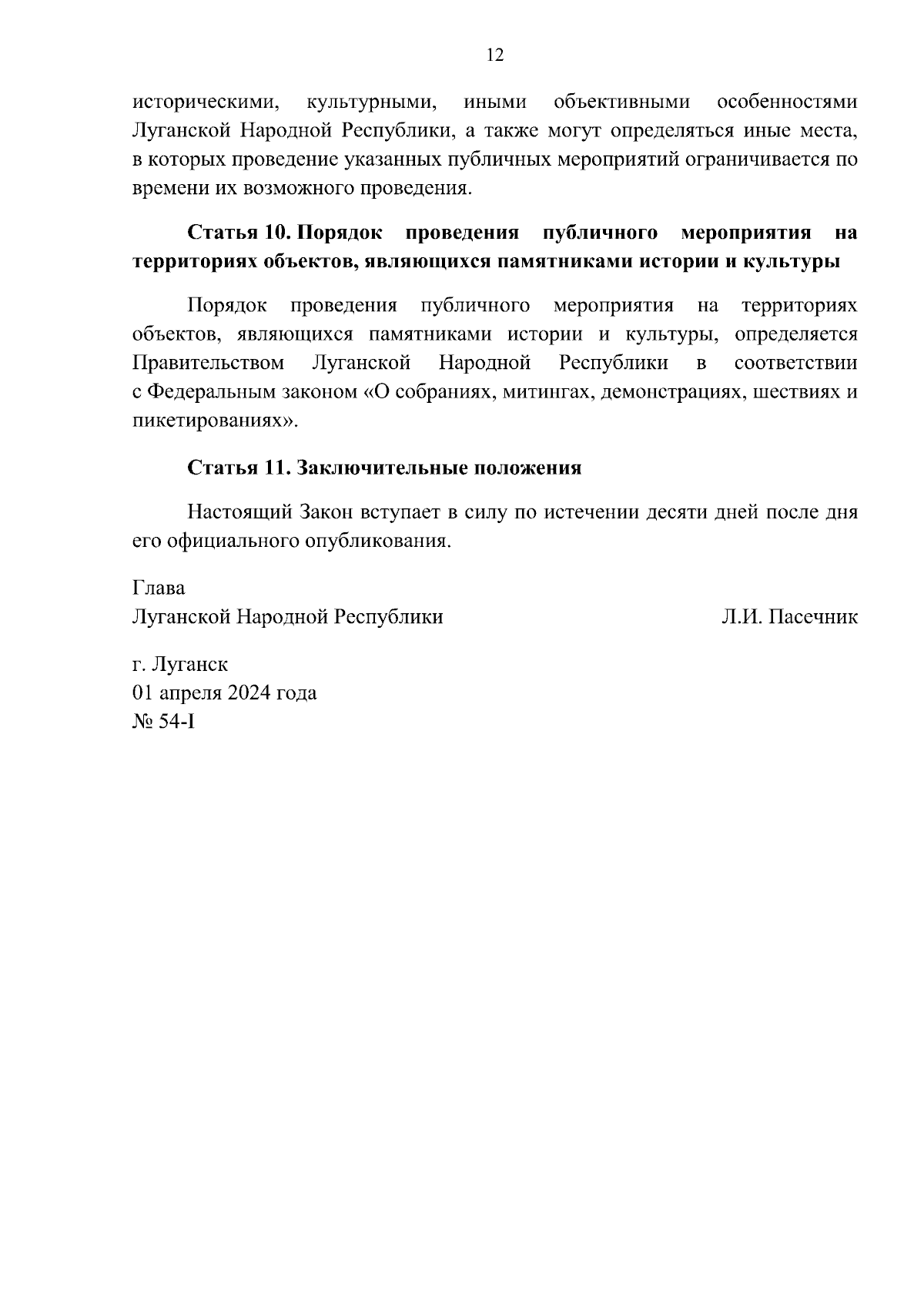 12

историческими, культурными, иными объективными особенностями Луганской Народной Республики, а также могут определяться иные места, в которых проведение указанных публичных мероприятий ограничивается по времени их возможного проведения.

Статья 10. Порядок проведения публичного мероприятия на территориях объектов, являющихся памятниками истории и культуры

Порядок проведения публичного мероприятия на территориях объектов, являющихся памятниками истории и культуры, определяется Правительством Луганской Народной Республики в соответствии с Федеральным законом «О собраниях, митингах, демонстрациях, шествиях и пикетированиях».

Статья 11. Заключительные положения

Настоящий Закон вступает в силу по истечении десяти дней после дня его официального опубликования.

Глава
Луганской Народной Республики Л.И. Пасечник

г. Луганск
01 апреля 2024 года
№ 54-I